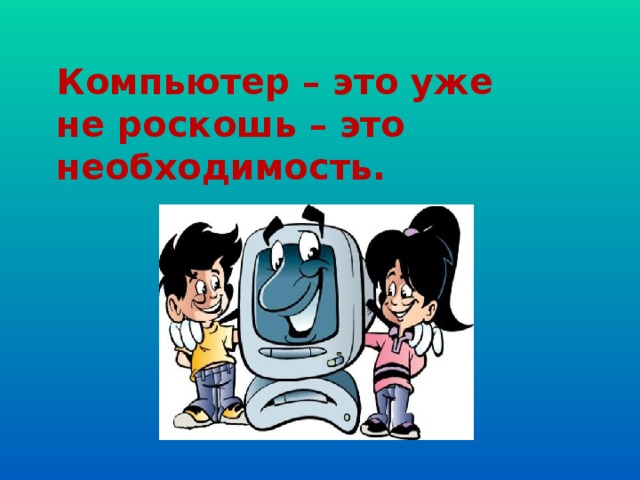 Компьютер – это уже не роскошь – это необходимость.